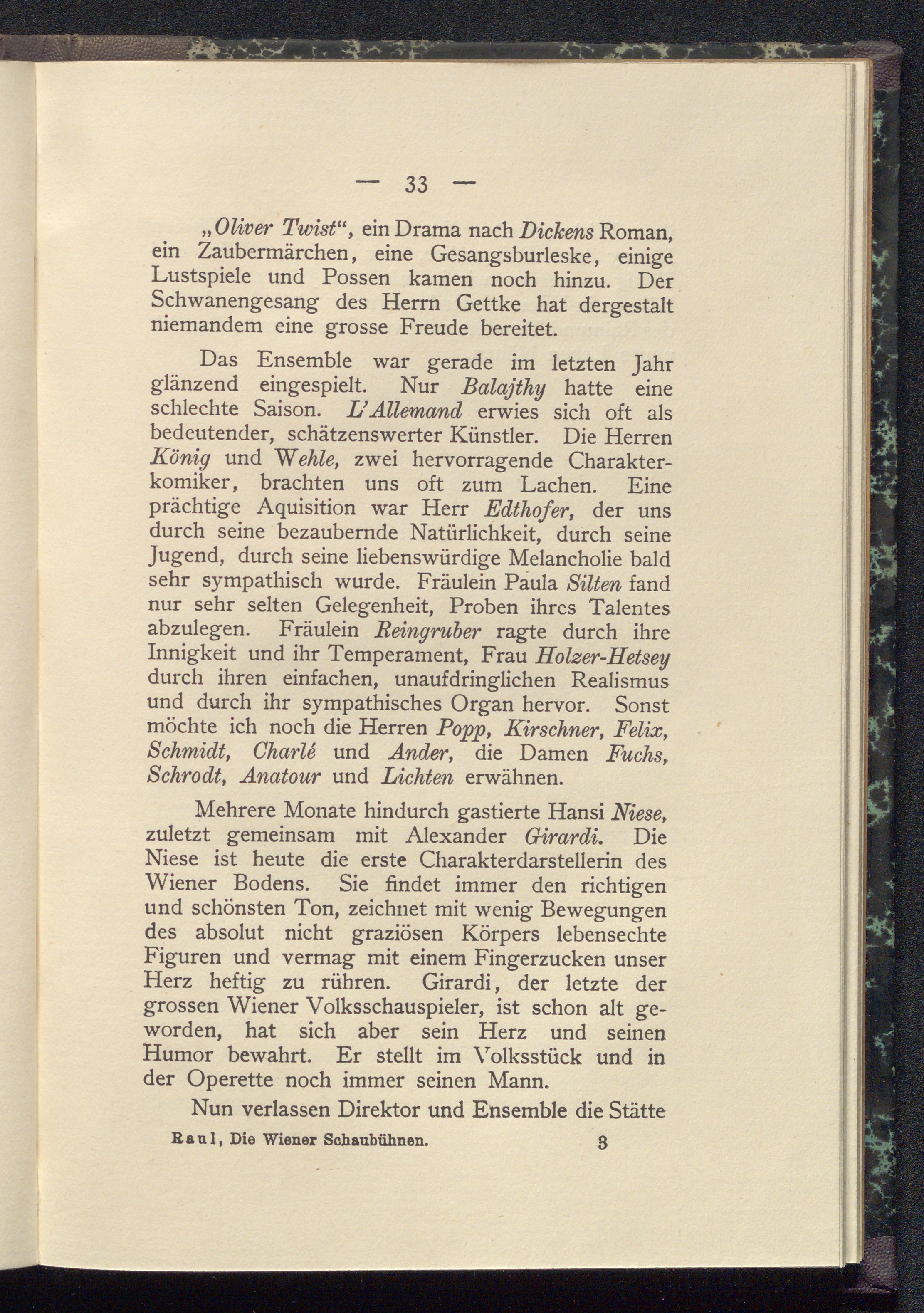 — 33 —

„Oliver Twist“, ein Drama nach Dickens Roman, ein Zaubermärchen, eine Gesangsburleske, einige Lustspiele und Possen kamen noch hinzu. Der Schwanengesang des Herrn Gettke hat dergestalt niemandem eine grosse Freude bereitet.

Das Ensemble war gerade im letzten Jahr glänzend eingespielt. Nur Balajthy hatte eine schlechte Saison. L'Allemand erwies sich oft als bedeutender, schätzenswerter Künstler. Die Herren König und Wehle, zwei hervorragende Charakterkomiker, brachten uns oft zum Lachen. Eine prächtige Aquisition war Herr Edthofer, der uns durch seine bezaubernde Natürlichkeit, durch seine Jugend, durch seine liebenswürdige Melancholie bald sehr sympathisch wurde. Fräulein Paula Silten fand nur sehr selten Gelegenheit, Proben ihres Talentes abzulegen. Fräulein Reingruber ragte durch ihre Innigkeit und ihr Temperament, Frau Holzer-Hetsey durch ihren einfachen, unaufdringlichen Realismus und durch ihr sympathisches Organ hervor. Sonst möchte ich noch die Herren Popp, Kirschner, Felix, Schmidt, Charlé und Ander, die Damen Fuchs, Schrodt, Anatour und Lichten erwähnen.

Mehrere Monate hindurch gastierte Hansi Niese, zuletzt gemeinsam mit Alexander Girardi. Die Niese ist heute die erste Charakterdarstellerin des Wiener Bodens. Sie findet immer den richtigen und schönsten Ton, zeichnet mit wenig Bewegungen des absolut nicht graziösen Körpers lebensechte Figuren und vermag mit einem Fingerzucken unser Herz heftig zu rühren. Girardi, der letzte der grossen Wiener Volksschauspieler, ist schon alt geworden, hat sich aber sein Herz und seinen Humor bewahrt. Er stellt im Volksstück und in der Operette noch immer seinen Mann.

Nun verlassen Direktor und Ensemble die Stätte

Raul, Die Wiener Schaubühnen. 3